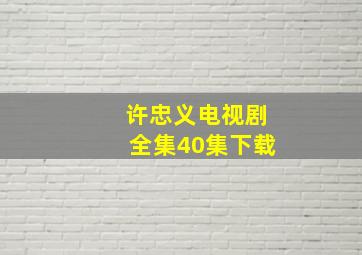 许忠义电视剧
全集40集下载